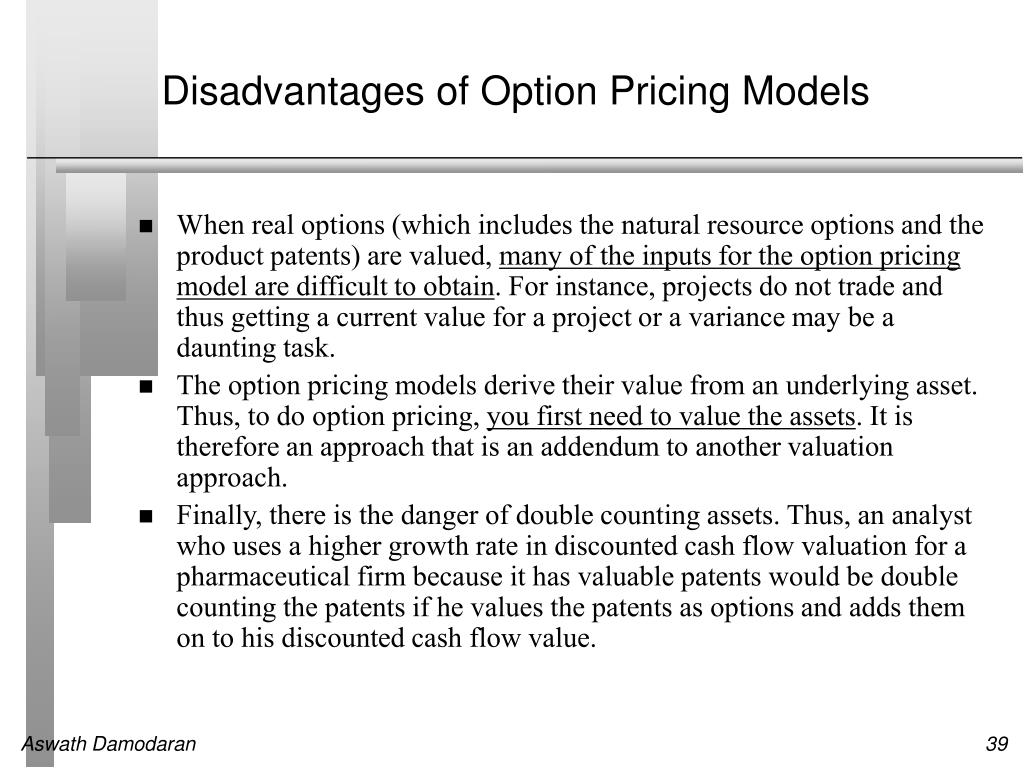 Disadvantages of Option Pricing Models

■ When real options (which includes the natural resource options and the product patents) are valued, many of the inputs for the option pricing model are difficult to obtain. For instance, projects do not trade and thus getting a current value for a project or a variance may be a daunting task.

■ The option pricing models derive their value from an underlying asset. Thus, to do option pricing, you first need to value the assets. It is therefore an approach that is an addendum to another valuation approach.

■ Finally, there is the danger of double counting assets. Thus, an analyst who uses a higher growth rate in discounted cash flow valuation for a pharmaceutical firm because it has valuable patents would be double counting the patents if he values the patents as options and adds them on to his discounted cash flow value.

Aswath Damodaran

39